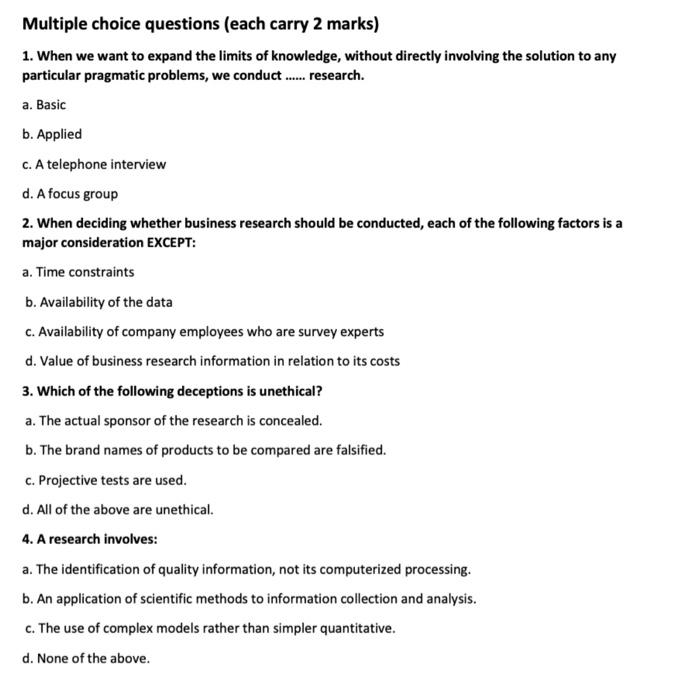 Multiple choice questions (each carry 2 marks)

1. When we want to expand the limits of knowledge, without directly involving the solution to any particular pragmatic problems, we conduct ...... research.

a. Basic

b. Applied

c. A telephone interview

d. A focus group

2. When deciding whether business research should be conducted, each of the following factors is a major consideration EXCEPT:

a. Time constraints

b. Availability of the data

c. Availability of company employees who are survey experts

d. Value of business research information in relation to its costs

3. Which of the following deceptions is unethical?

a. The actual sponsor of the research is concealed.

b. The brand names of products to be compared are falsified.

c. Projective tests are used.

d. All of the above are unethical.

4. A research involves:

a. The identification of quality information, not its computerized processing.

b. An application of scientific methods to information collection and analysis.

c. The use of complex models rather than simpler quantitative.

d. None of the above.